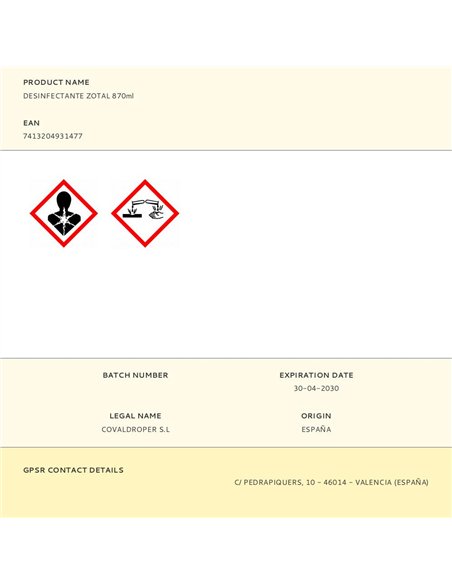 PRODUCT NAME
DESINFECTANTE ZOTAL 870ml

EAN
7413204931477

BATCH NUMBER

EXPIRATION DATE
30-04-2030

LEGAL NAME
COVALDROPER S.L

ORIGIN
ESPAÑA

GPSR CONTACT DETAILS
C/ PEDRAPIQUERS, 10 - 46014 - VALENCIA (ESPAÑA)